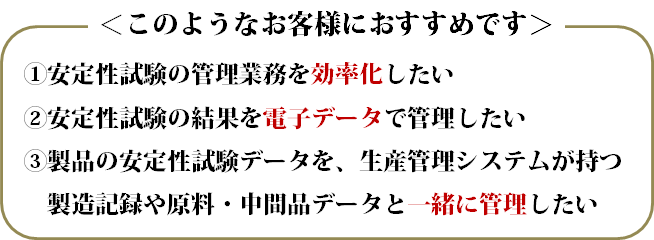 ＜このようなお客様におすすめです＞

①安定性試験の管理業務を効率化したい

②安定性試験の結果を電子データで管理したい

③製品の安定性試験データを、生産管理システムが持つ製造記録や原料・中間品データと一緒に管理したい